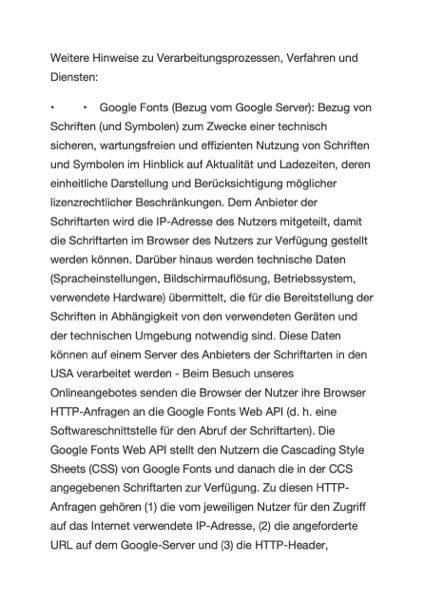 Weitere Hinweise zu Verarbeitungsprozessen, Verfahren und Diensten:

• • Google Fonts (Bezug vom Google Server): Bezug von Schriften (und Symbolen) zum Zwecke einer technisch sicheren, wartungsfreien und effizienten Nutzung von Schriften und Symbolen im Hinblick auf Aktualität und Ladezeiten, deren einheitliche Darstellung und Berücksichtigung möglicher lizenzrechtlicher Beschränkungen. Dem Anbieter der Schriftarten wird die IP-Adresse des Nutzers mitgeteilt, damit die Schriftarten im Browser des Nutzers zur Verfügung gestellt werden können. Darüber hinaus werden technische Daten (Spracheinstellungen, Bildschirmauflösung, Betriebssystem, verwendete Hardware) übermittelt, die für die Bereitstellung der Schriften in Abhängigkeit von den verwendeten Geräten und der technischen Umgebung notwendig sind. Diese Daten können auf einem Server des Anbieters der Schriftarten in den USA verarbeitet werden - Beim Besuch unseres Onlineangebotes senden die Browser der Nutzer ihre Browser HTTP-Anfragen an die Google Fonts Web API (d. h. eine Softwareschnittstelle für den Abruf der Schriftarten). Die Google Fonts Web API stellt den Nutzern die Cascading Style Sheets (CSS) von Google Fonts und danach die in der CCS angegebenen Schriftarten zur Verfügung. Zu diesen HTTP-Anfragen gehören (1) die vom jeweiligen Nutzer für den Zugriff auf das Internet verwendete IP-Adresse, (2) die angeforderte URL auf dem Google-Server und (3) die HTTP-Header,